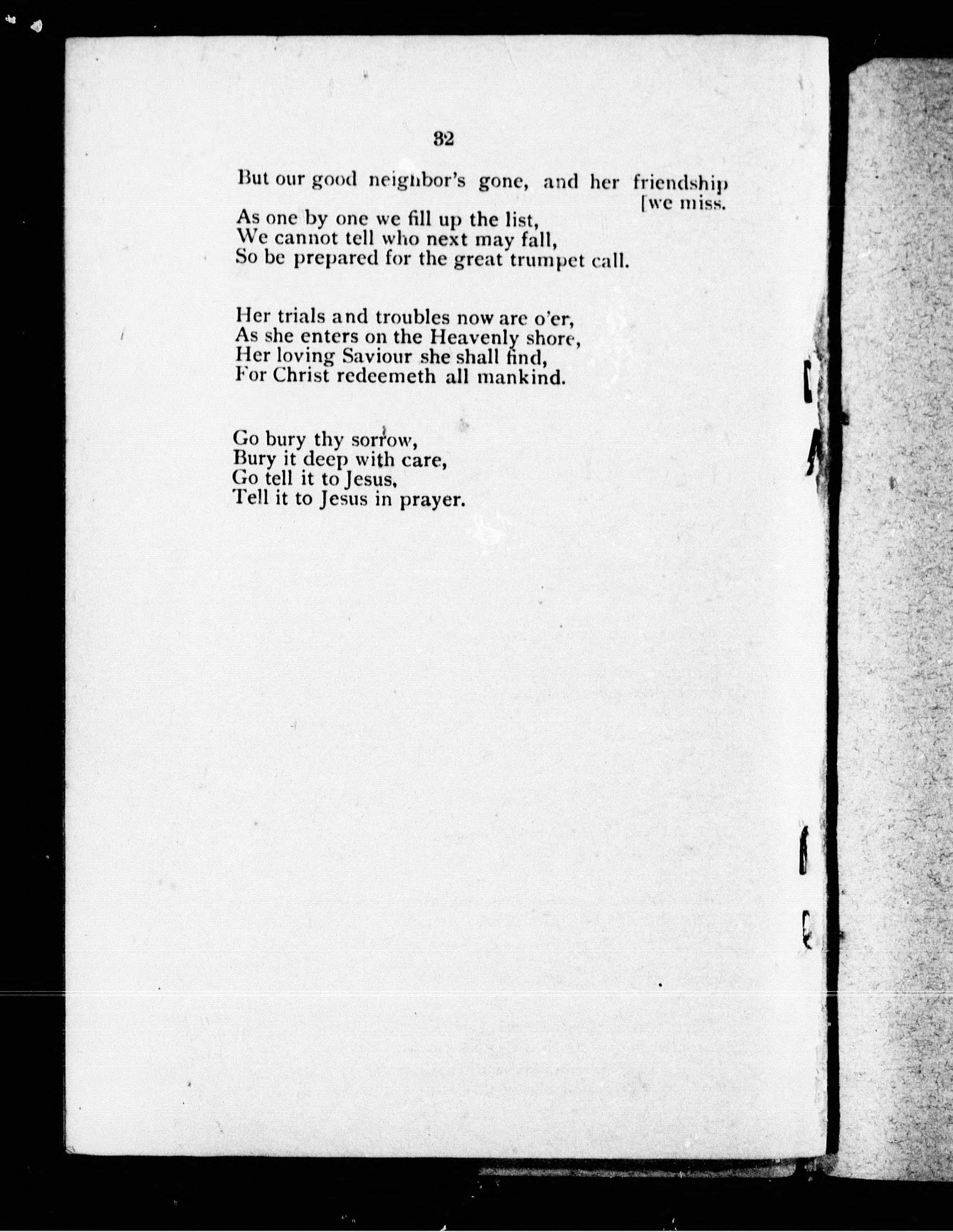 32

But our good neighbor's gone, and her friendship [we miss.
As one by one we fill up the list,
We cannot tell who next may fall,
So be prepared for the great trumpet call.

Her trials and troubles now are o'er,
As she enters on the Heavenly shore,
Her loving Saviour she shall find,
For Christ redeemeth all mankind.

Go bury thy sorrow,
Bury it deep with care,
Go tell it to Jesus,
Tell it to Jesus in prayer.